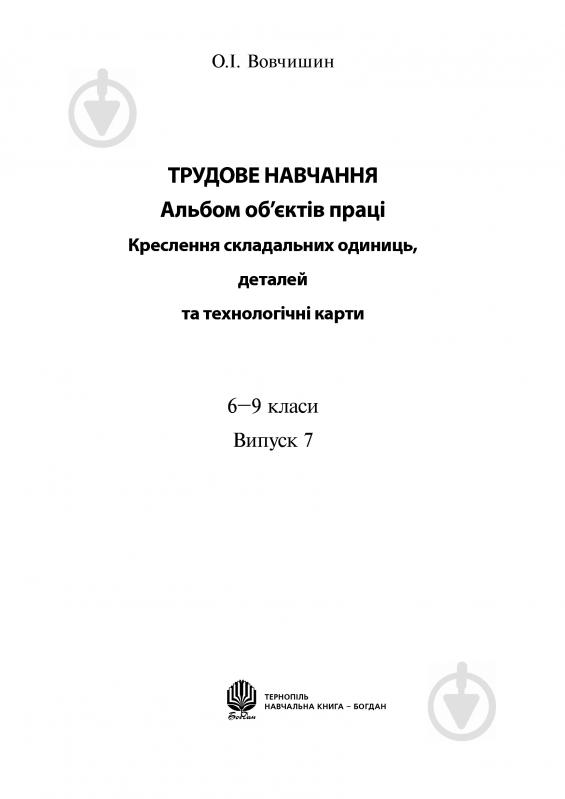 О.І. Вовчишин

ТРУДОВЕ НАВЧАННЯ
Альбом об'єктів праці
Креслення складальних одиниць, деталей та технологічні карти

6–9 класи
Випуск 7

Богдан

ТЕРНОПІЛЬ
НАВЧАЛЬНА КНИГА – БОГДАН